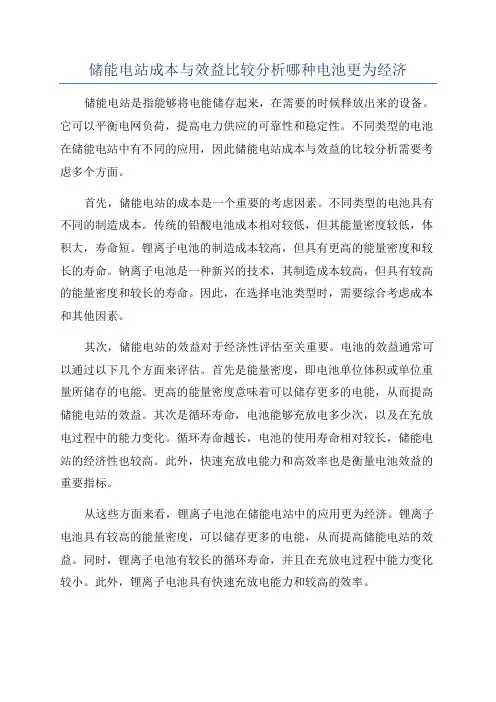 储能电站成本与效益比较分析哪种电池更为经济

储能电站是指能够将电能储存起来，在需要的时候释放出来的设备。它可以平衡电网负荷，提高电力供应的可靠性和稳定性。不同类型的电池在储能电站中有不同的应用，因此储能电站成本与效益的比较分析需要考虑多个方面。

首先，储能电站的成本是一个重要的考虑因素。不同类型的电池具有不同的制造成本。传统的铅酸电池成本相对较低，但其能量密度较低，体积大，寿命短。锂离子电池的制造成本较高，但具有更高的能量密度和较长的寿命。钠离子电池是一种新兴的技术，其制造成本较高，但具有较高的能量密度和较长的寿命。因此，在选择电池类型时，需要综合考虑成本和其他因素。

其次，储能电站的效益对于经济性评估至关重要。电池的效益通常可以通过以下几个方面来评估。首先是能量密度，即电池单位体积或单位重量所储存的电能。更高的能量密度意味着可以储存更多的电能，从而提高储能电站的效益。其次是循环寿命，电池能够充放电多少次，以及在充放电过程中的能力变化。循环寿命越长，电池的使用寿命相对较长，储能电站的经济性也较高。此外，快速充放电能力和高效率也是衡量电池效益的重要指标。

从这些方面来看，锂离子电池在储能电站中的应用更为经济。锂离子电池具有较高的能量密度，可以储存更多的电能，从而提高储能电站的效益。同时，锂离子电池有较长的循环寿命，并且在充放电过程中能力变化较小。此外，锂离子电池具有快速充放电能力和较高的效率。